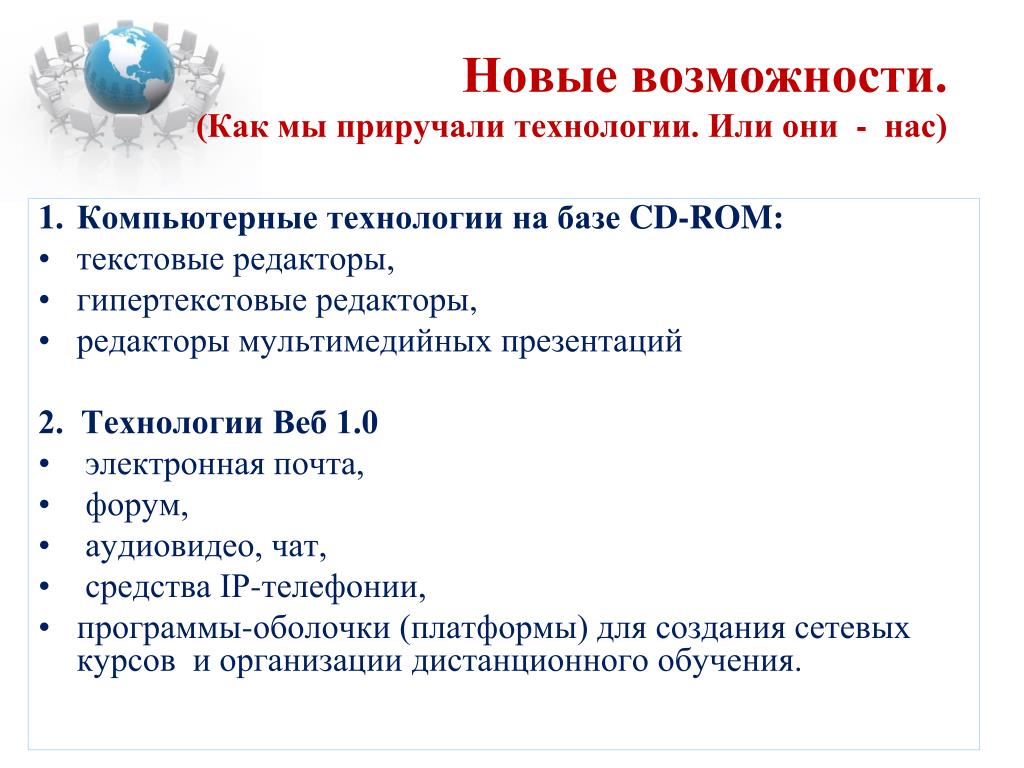 Новые возможности.
(Как мы приручали технологии. Или они - нас)

1. Компьютерные технологии на базе CD-ROM:
• текстовые редакторы,
• гипертекстовые редакторы,
• редакторы мультимедийных презентаций

2. Технологии Веб 1.0
• электронная почта,
• форум,
• аудиовидео, чат,
• средства IP-телефонии,
• программы-оболочки (платформы) для создания сетевых курсов и организации дистанционного обучения.